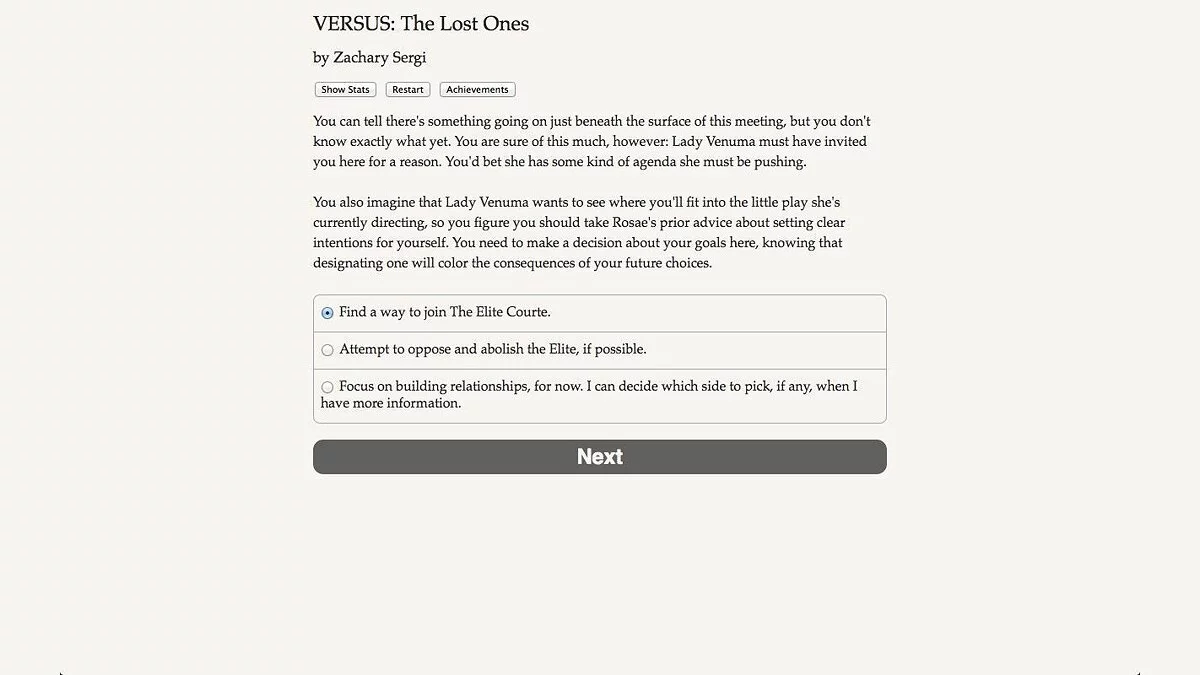 VERSUS: The Lost Ones

by Zachary Sergi

Show Stats   Restart   Achievements

You can tell there's something going on just beneath the surface of this meeting, but you don't know exactly what yet. You are sure of this much, however: Lady Venuma must have invited you here for a reason. You'd bet she has some kind of agenda she must be pushing.

You also imagine that Lady Venuma wants to see where you'll fit into the little play she's currently directing, so you figure you should take Rosae's prior advice about setting clear intentions for yourself. You need to make a decision about your goals here, knowing that designating one will color the consequences of your future choices.

Find a way to join The Elite Courte.

Attempt to oppose and abolish the Elite, if possible.

Focus on building relationships, for now. I can decide which side to pick, if any, when I have more information.

Next